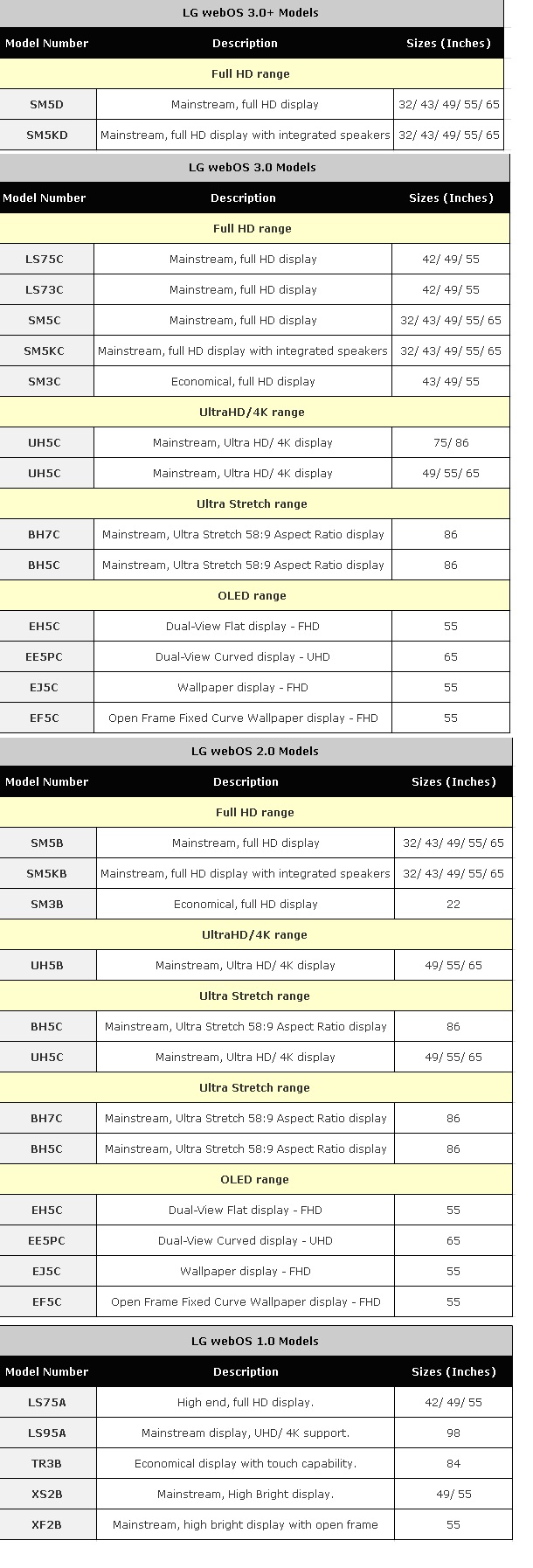 LG webOS 3.0+ Models

| Model Number | Description | Sizes (Inches) |
|---|---|---|
| Full HD range | | |
| SM5D | Mainstream, full HD display | 32/ 43/ 49/ 55/ 65 |
| SM5KD | Mainstream, full HD display with integrated speakers | 32/ 43/ 49/ 55/ 65 |

LG webOS 3.0 Models

| Model Number | Description | Sizes (Inches) |
|---|---|---|
| Full HD range | | |
| LS75C | Mainstream, full HD display | 42/ 49/ 55 |
| LS73C | Mainstream, full HD display | 42/ 49/ 55 |
| SM5C | Mainstream, full HD display | 32/ 43/ 49/ 55/ 65 |
| SM5KC | Mainstream, full HD display with integrated speakers | 32/ 43/ 49/ 55/ 65 |
| SM3C | Economical, full HD display | 43/ 49/ 55 |
| UltraHD/4K range | | |
| UH5C | Mainstream, Ultra HD/ 4K display | 75/ 86 |
| UH5C | Mainstream, Ultra HD/ 4K display | 49/ 55/ 65 |
| Ultra Stretch range | | |
| BH7C | Mainstream, Ultra Stretch 58:9 Aspect Ratio display | 86 |
| BH5C | Mainstream, Ultra Stretch 58:9 Aspect Ratio display | 86 |
| OLED range | | |
| EH5C | Dual-View Flat display - FHD | 55 |
| EE5PC | Dual-View Curved display - UHD | 65 |
| EJ5C | Wallpaper display - FHD | 55 |
| EF5C | Open Frame Fixed Curve Wallpaper display - FHD | 55 |

LG webOS 2.0 Models

| Model Number | Description | Sizes (Inches) |
|---|---|---|
| Full HD range | | |
| SM5B | Mainstream, full HD display | 32/ 43/ 49/ 55/ 65 |
| SM5KB | Mainstream, full HD display with integrated speakers | 32/ 43/ 49/ 55/ 65 |
| SM3B | Economical, full HD display | 22 |
| UltraHD/4K range | | |
| UH5B | Mainstream, Ultra HD/ 4K display | 49/ 55/ 65 |
| Ultra Stretch range | | |
| BH5C | Mainstream, Ultra Stretch 58:9 Aspect Ratio display | 86 |
| UH5C | Mainstream, Ultra HD/ 4K display | 49/ 55/ 65 |
| Ultra Stretch range | | |
| BH7C | Mainstream, Ultra Stretch 58:9 Aspect Ratio display | 86 |
| BH5C | Mainstream, Ultra Stretch 58:9 Aspect Ratio display | 86 |
| OLED range | | |
| EH5C | Dual-View Flat display - FHD | 55 |
| EE5PC | Dual-View Curved display - UHD | 65 |
| EJ5C | Wallpaper display - FHD | 55 |
| EF5C | Open Frame Fixed Curve Wallpaper display - FHD | 55 |

LG webOS 1.0 Models

| Model Number | Description | Sizes (Inches) |
|---|---|---|
| LS75A | High end, full HD display. | 42/ 49/ 55 |
| LS95A | Mainstream display, UHD/ 4K support. | 98 |
| TR3B | Economical display with touch capability. | 84 |
| XS2B | Mainstream, High Bright display. | 49/ 55 |
| XF2B | Mainstream, high bright display with open frame | 55 |